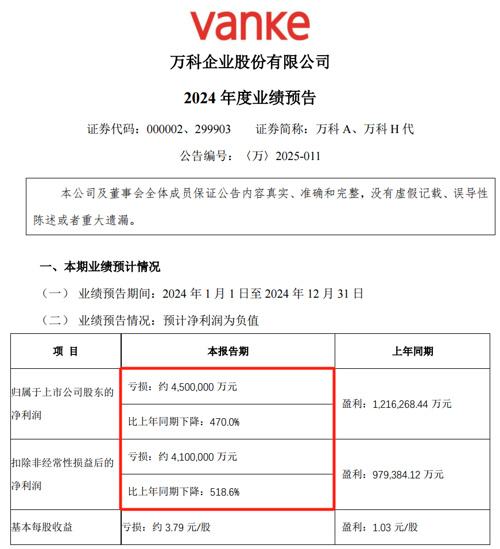 vanke

万科企业股份有限公司

2024 年度业绩预告

证券代码：000002、299903　　证券简称：万科 A、万科 H 代

公告编号：〈万〉2025-011

本公司及董事会全体成员保证公告内容真实、准确和完整，没有虚假记载、误导性陈述或者重大遗漏。

一、本期业绩预计情况

（一） 业绩预告期间：2024 年 1 月 1 日至 2024 年 12 月 31 日

（二） 业绩预告情况：预计净利润为负值

| 项 目 | 本报告期 | 上年同期 |
|---|---|---|
| 归属于上市公司股东的净利润 | 亏损：约 4,500,000 万元 | 盈利：1,216,268.44 万元 |
| | 比上年同期下降：470.0% | |
| 扣除非经常性损益后的净利润 | 亏损：约 4,100,000 万元 | 盈利：979,384.12 万元 |
| | 比上年同期下降：518.6% | |
| 基本每股收益 | 亏损：约 3.79 元/股 | 盈利：1.03 元/股 |